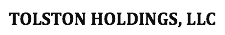 TOLSTON HOLDINGS, LLC